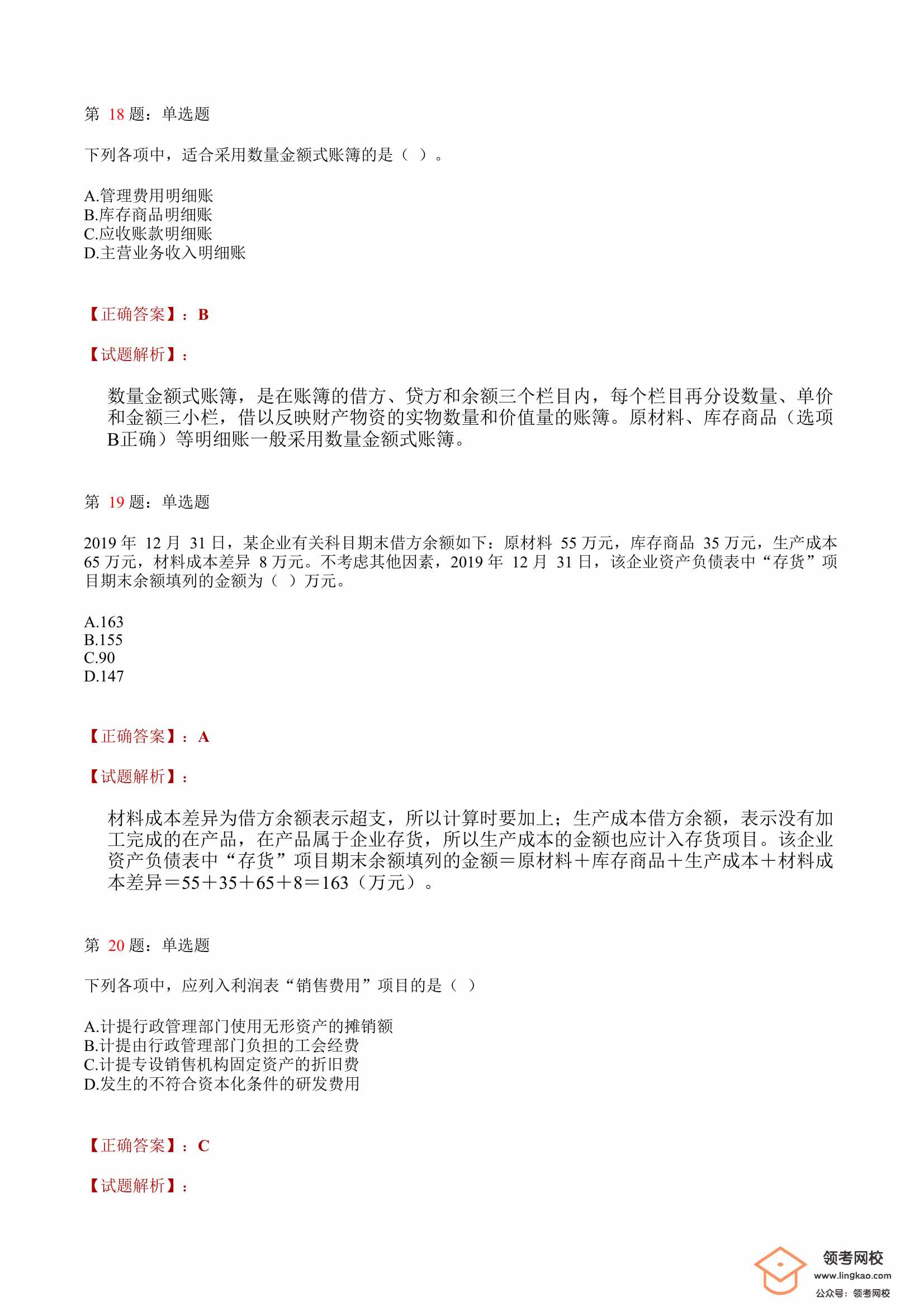 第 18 题：单选题

下列各项中，适合采用数量金额式账簿的是（ ）。

A.管理费用明细账
B.库存商品明细账
C.应收账款明细账
D.主营业务收入明细账

【正确答案】：B

【试题解析】：

数量金额式账簿，是在账簿的借方、贷方和余额三个栏目内，每个栏目再分设数量、单价和金额三小栏，借以反映财产物资的实物数量和价值量的账簿。原材料、库存商品（选项B正确）等明细账一般采用数量金额式账簿。

第 19 题：单选题

2019 年 12 月 31 日，某企业有关科目期末借方余额如下：原材料 55 万元，库存商品 35 万元，生产成本 65 万元，材料成本差异 8 万元。不考虑其他因素，2019 年 12 月 31 日，该企业资产负债表中“存货”项目期末余额填列的金额为（ ）万元。

A.163
B.155
C.90
D.147

【正确答案】：A

【试题解析】：

材料成本差异为借方余额表示超支，所以计算时要加上；生产成本借方余额，表示没有加工完成的在产品，在产品属于企业存货，所以生产成本的金额也应计入存货项目。该企业资产负债表中“存货”项目期末余额填列的金额＝原材料＋库存商品＋生产成本＋材料成本差异＝55＋35＋65＋8＝163（万元）。

第 20 题：单选题

下列各项中，应列入利润表“销售费用”项目的是（ ）

A.计提行政管理部门使用无形资产的摊销额
B.计提由行政管理部门负担的工会经费
C.计提专设销售机构固定资产的折旧费
D.发生的不符合资本化条件的研发费用

【正确答案】：C

【试题解析】：

领考网校
www.lingkao.com
公众号：领考网校